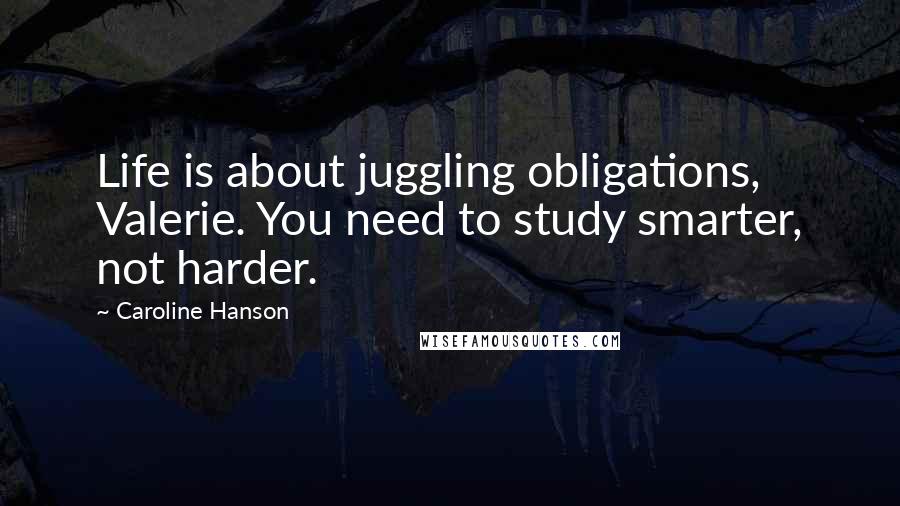 Life is about juggling obligations, Valerie. You need to study smarter, not harder.

~ Caroline Hanson

WISEFAMOUSQUOTES.COM